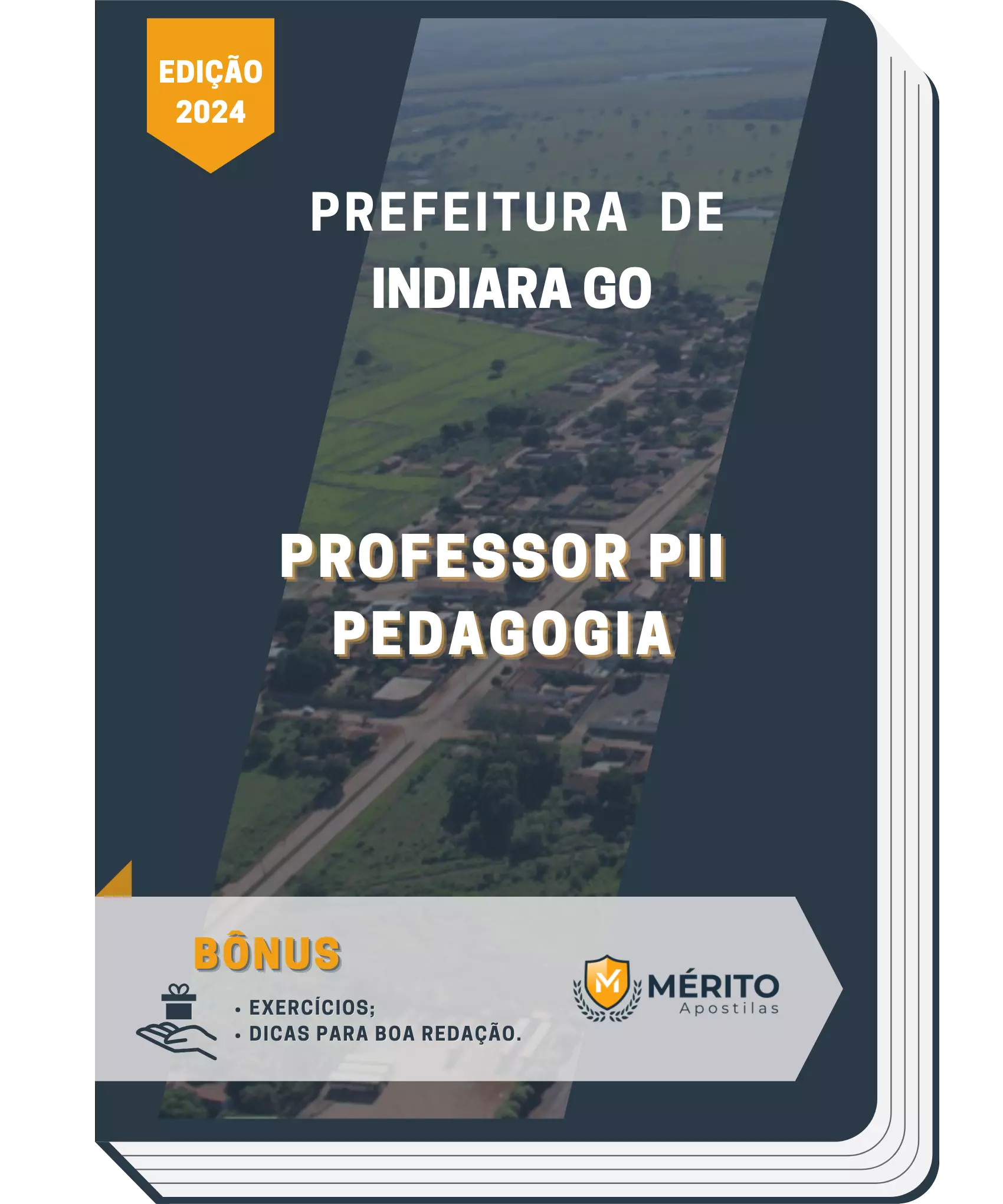 EDIÇÃO 2024

PREFEITURA DE INDIARA GO

PROFESSOR PII PEDAGOGIA

BÔNUS

• EXERCÍCIOS;
• DICAS PARA BOA REDAÇÃO.

M MÉRITO Apostilas